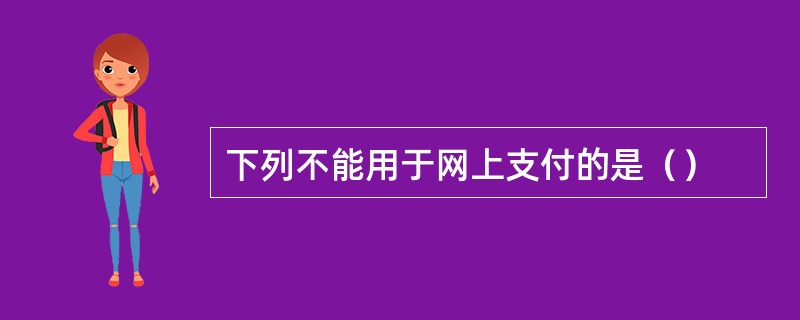 下列不能用于网上支付的是（）